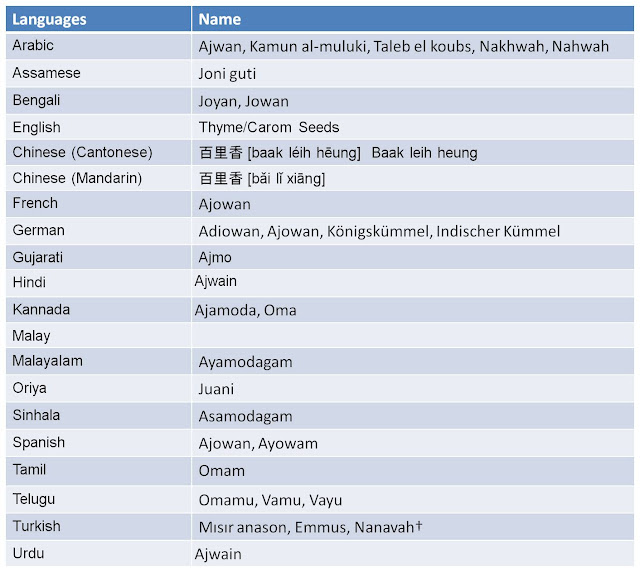 | Languages | Name |
|---|---|
| Arabic | Ajwan, Kamun al-muluki, Taleb el koubs, Nakhwah, Nahwah |
| Assamese | Joni guti |
| Bengali | Joyan, Jowan |
| English | Thyme/Carom Seeds |
| Chinese (Cantonese) | 百里香 [baak léih hēung] Baak leih heung |
| Chinese (Mandarin) | 百里香 [bǎi lǐ xiāng] |
| French | Ajowan |
| German | Adiowan, Ajowan, Königskümmel, Indischer Kümmel |
| Gujarati | Ajmo |
| Hindi | Ajwain |
| Kannada | Ajamoda, Oma |
| Malay | |
| Malayalam | Ayamodagam |
| Oriya | Juani |
| Sinhala | Asamodagam |
| Spanish | Ajowan, Ayowam |
| Tamil | Omam |
| Telugu | Omamu, Vamu, Vayu |
| Turkish | Mısır anason, Emmus, Nanavah† |
| Urdu | Ajwain |